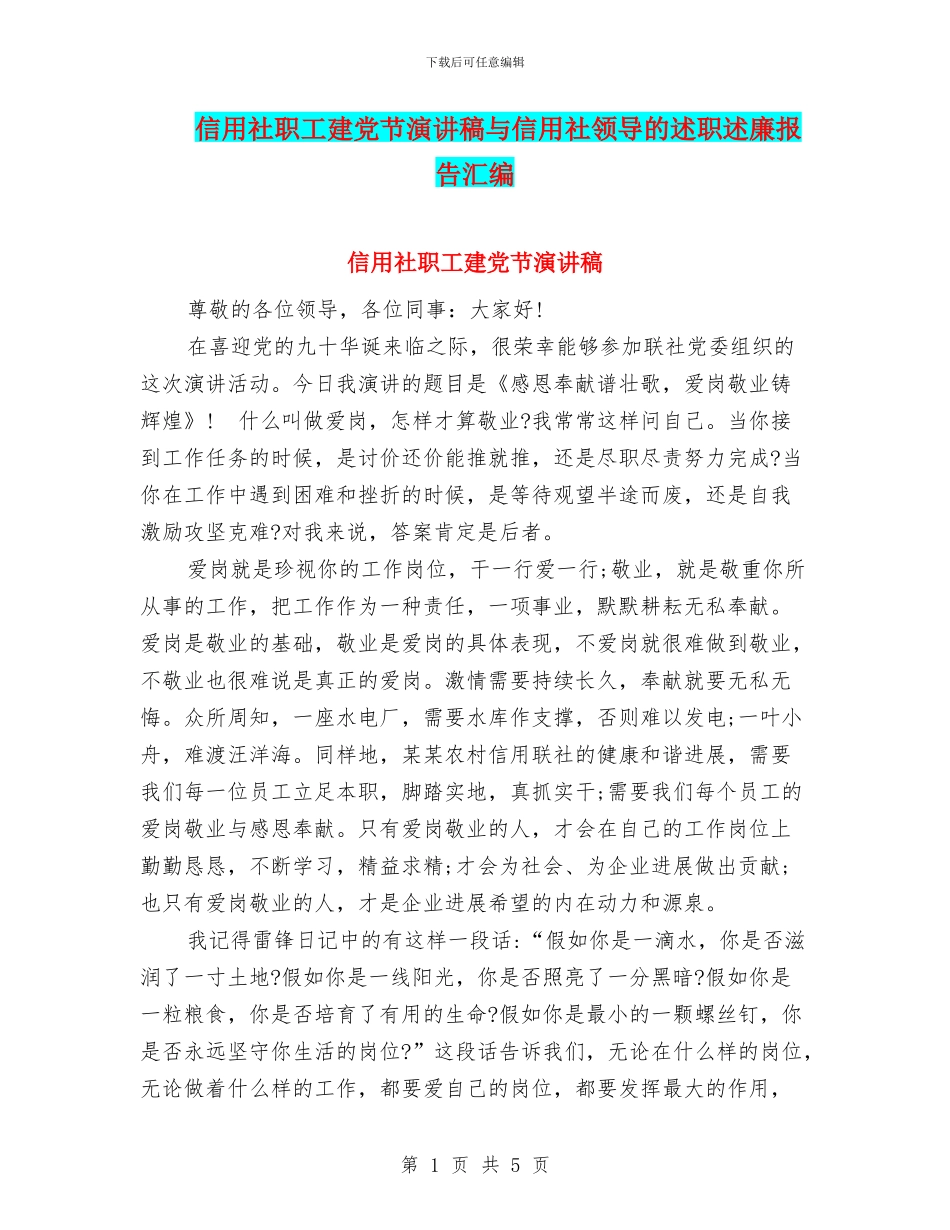 下载后可任意编辑

信用社职工建党节演讲稿与信用社领导的述职述廉报告汇编

信用社职工建党节演讲稿

尊敬的各位领导，各位同事：大家好!

在喜迎党的九十华诞来临之际，很荣幸能够参加联社党委组织的这次演讲活动。今日我演讲的题目是《感恩奉献谱壮歌，爱岗敬业铸辉煌》！ 什么叫做爱岗，怎样才算敬业?我常常这样问自己。当你接到工作任务的时候，是讨价还价能推就推，还是尽职尽责努力完成?当你在工作中遇到困难和挫折的时候，是等待观望半途而废，还是自我激励攻坚克难?对我来说，答案肯定是后者。

爱岗就是珍视你的工作岗位，干一行爱一行;敬业，就是敬重你所从事的工作，把工作作为一种责任，一项事业，默默耕耘无私奉献。爱岗是敬业的基础，敬业是爱岗的具体表现，不爱岗就很难做到敬业，不敬业也很难说是真正的爱岗。激情需要持续长久，奉献就要无私无悔。众所周知，一座水电厂，需要水库作支撑，否则难以发电;一叶小舟，难渡汪洋海。同样地，某某农村信用联社的健康和谐进展，需要我们每一位员工立足本职，脚踏实地，真抓实干;需要我们每个员工的爱岗敬业与感恩奉献。只有爱岗敬业的人，才会在自己的工作岗位上勤勤恳恳，不断学习，精益求精;才会为社会、为企业进展做出贡献;也只有爱岗敬业的人，才是企业进展希望的内在动力和源泉。

我记得雷锋日记中的有这样一段话：“假如你是一滴水，你是否滋润了一寸土地?假如你是一线阳光，你是否照亮了一分黑暗?假如你是一粒粮食，你是否培育了有用的生命?假如你是最小的一颗螺丝钉，你是否永远坚守你生活的岗位?”这段话告诉我们，无论在什么样的岗位，无论做着什么样的工作，都要爱自己的岗位，都要发挥最大的作用，

第 1 页 共 5 页